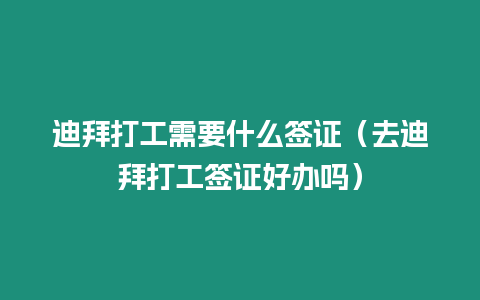 迪拜打工需要什么签证（去迪拜打工签证好办吗）